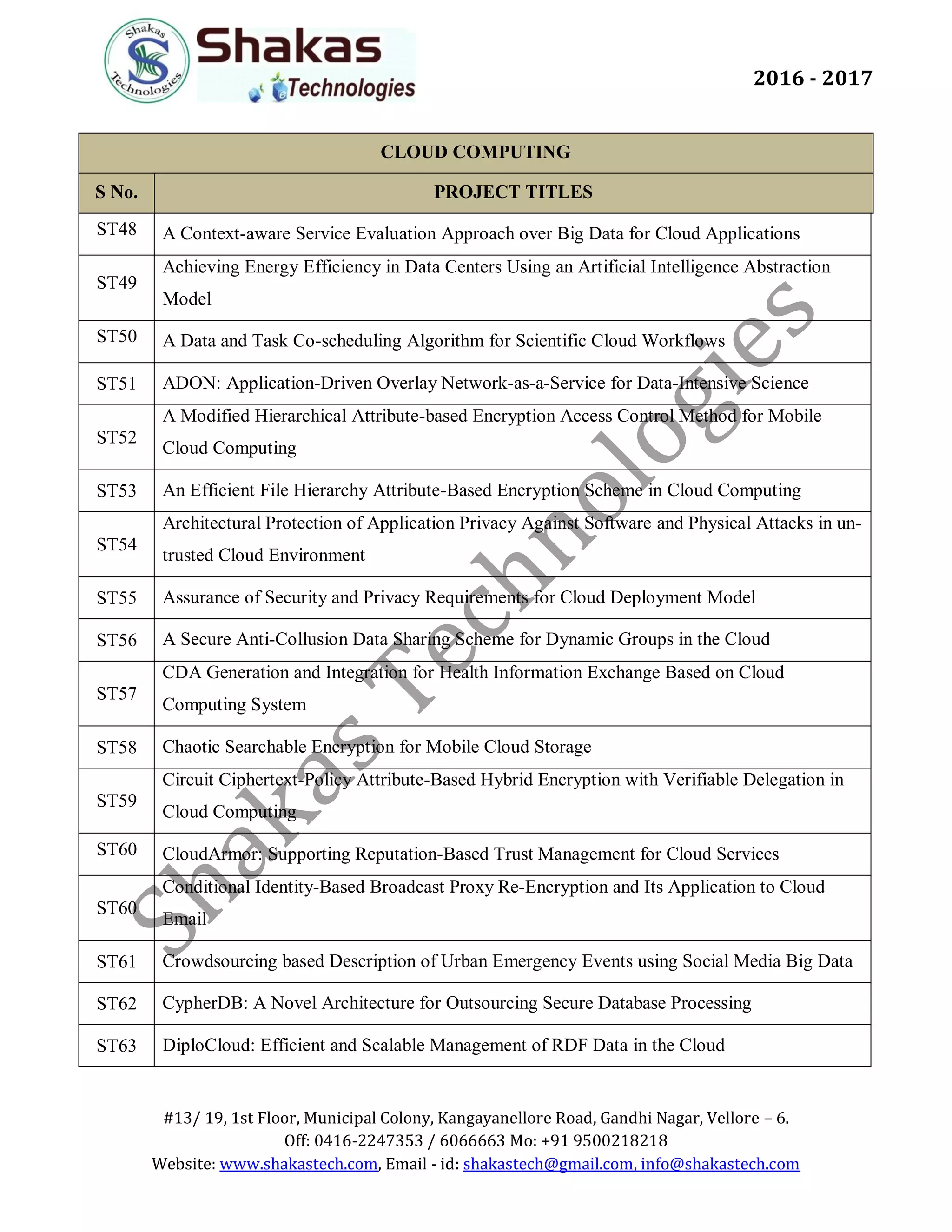 Shakas Technologies

Shakas Technologies

2016 - 2017

| CLOUD COMPUTING | |
|---|---|
| S No. | PROJECT TITLES |
| ST48 | A Context-aware Service Evaluation Approach over Big Data for Cloud Applications |
| ST49 | Achieving Energy Efficiency in Data Centers Using an Artificial Intelligence Abstraction Model |
| ST50 | A Data and Task Co-scheduling Algorithm for Scientific Cloud Workflows |
| ST51 | ADON: Application-Driven Overlay Network-as-a-Service for Data-Intensive Science |
| ST52 | A Modified Hierarchical Attribute-based Encryption Access Control Method for Mobile Cloud Computing |
| ST53 | An Efficient File Hierarchy Attribute-Based Encryption Scheme in Cloud Computing |
| ST54 | Architectural Protection of Application Privacy Against Software and Physical Attacks in untrusted Cloud Environment |
| ST55 | Assurance of Security and Privacy Requirements for Cloud Deployment Model |
| ST56 | A Secure Anti-Collusion Data Sharing Scheme for Dynamic Groups in the Cloud |
| ST57 | CDA Generation and Integration for Health Information Exchange Based on Cloud Computing System |
| ST58 | Chaotic Searchable Encryption for Mobile Cloud Storage |
| ST59 | Circuit Ciphertext-Policy Attribute-Based Hybrid Encryption with Verifiable Delegation in Cloud Computing |
| ST60 | CloudArmor: Supporting Reputation-Based Trust Management for Cloud Services |
| ST60 | Conditional Identity-Based Broadcast Proxy Re-Encryption and Its Application to Cloud Email |
| ST61 | Crowdsourcing based Description of Urban Emergency Events using Social Media Big Data |
| ST62 | CypherDB: A Novel Architecture for Outsourcing Secure Database Processing |
| ST63 | DiploCloud: Efficient and Scalable Management of RDF Data in the Cloud |

Shakas Technologies

#13/ 19, 1st Floor, Municipal Colony, Kangayanellore Road, Gandhi Nagar, Vellore – 6.
Off: 0416-2247353 / 6066663 Mo: +91 9500218218
Website: www.shakastech.com, Email - id: shakastech@gmail.com, info@shakastech.com